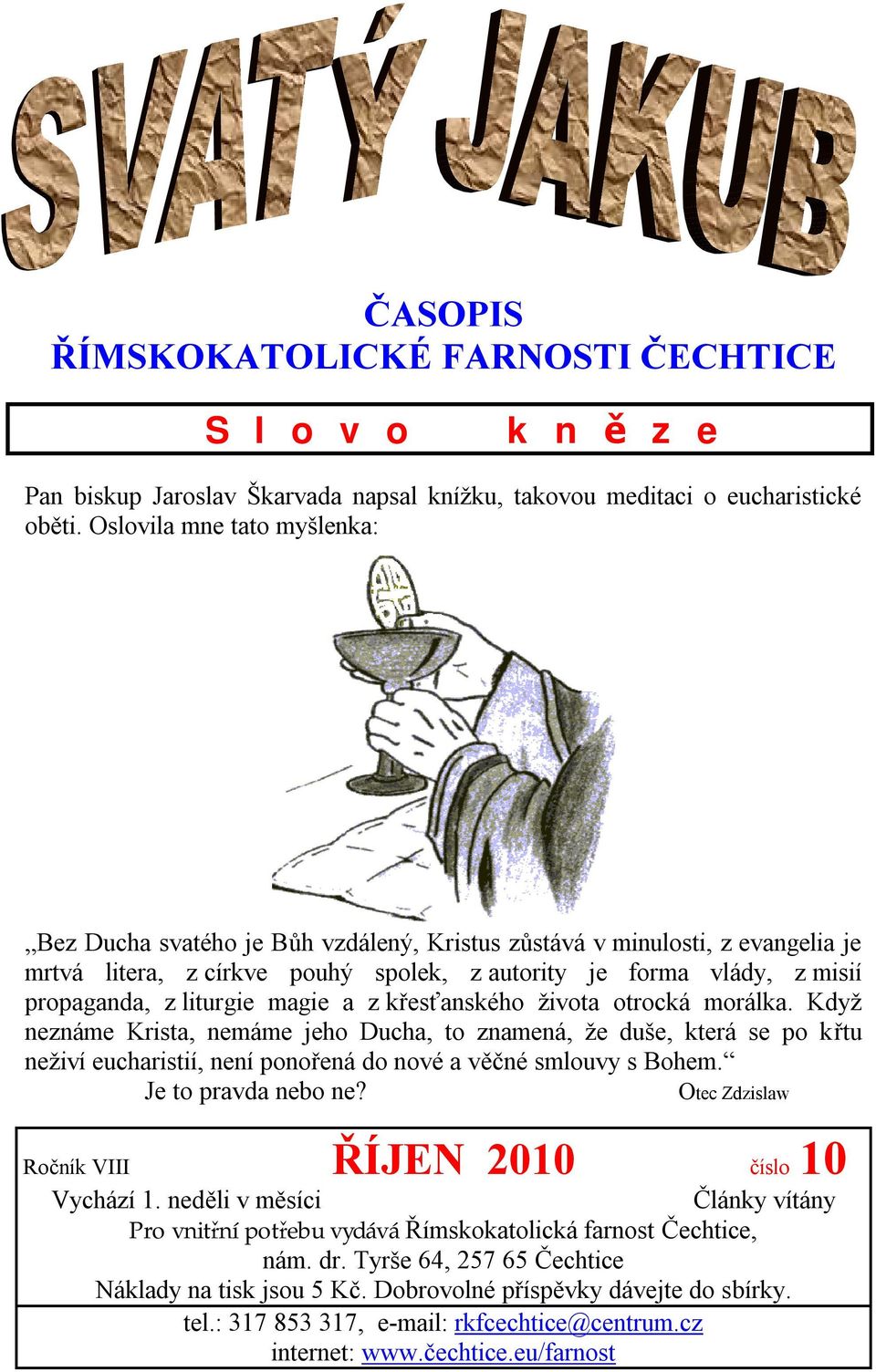 SVATÝ JAKUB

ČASOPIS
ŘÍMSKOKATOLICKÉ FARNOSTI ČECHTICE

S l o v o   k n ě z e

Pan biskup Jaroslav Škarvada napsal knížku, takovou meditaci o eucharistické oběti. Oslovila mne tato myšlenka:

„Bez Ducha svatého je Bůh vzdálený, Kristus zůstává v minulosti, z evangelia je mrtvá litera, z církve pouhý spolek, z autority je forma vlády, z misií propaganda, z liturgie magie a z křesťanského života otrocká morálka. Když neznáme Krista, nemáme jeho Ducha, to znamená, že duše, která se po křtu neživí eucharistií, není ponořená do nové a věčné smlouvy s Bohem.“
Je to pravda nebo ne?   Otec Zdzislaw

Ročník VIII   ŘÍJEN 2010   číslo 10
Vychází 1. neděli v měsíci   Články vítány
Pro vnitřní potřebu vydává Římskokatolická farnost Čechtice, nám. dr. Tyrše 64, 257 65 Čechtice
Náklady na tisk jsou 5 Kč. Dobrovolné příspěvky dávejte do sbírky.
tel.: 317 853 317, e-mail: rkfcechtice@centrum.cz
internet: www.čechtice.eu/farnost